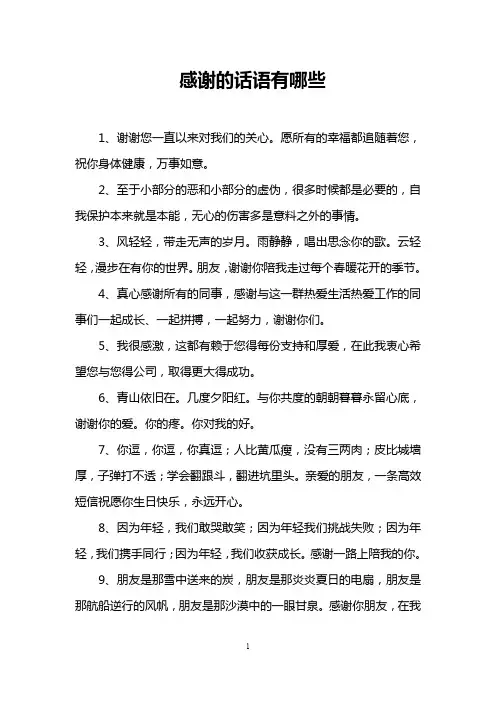 感谢的话语有哪些

1、谢谢您一直以来对我们的关心。愿所有的幸福都追随着您，祝你身体健康，万事如意。

2、至于小部分的恶和小部分的虚伪，很多时候都是必要的，自我保护本来就是本能，无心的伤害多是意料之外的事情。

3、风轻轻，带走无声的岁月。雨静静，唱出思念你的歌。云轻轻，漫步在有你的世界。朋友，谢谢你陪我走过每个春暖花开的季节。

4、真心感谢所有的同事，感谢与这一群热爱生活热爱工作的同事们一起成长、一起拼搏，一起努力，谢谢你们。

5、我很感激，这都有赖于您得每份支持和厚爱，在此我衷心希望您与您得公司，取得更大得成功。

6、青山依旧在。几度夕阳红。与你共度的朝朝暮暮永留心底，谢谢你的爱。你的疼。你对我的好。

7、你逗，你逗，你真逗；人比黄瓜瘦，没有三两肉；皮比城墙厚，子弹打不透；学会翻跟斗，翻进坑里头。亲爱的朋友，一条高效短信祝愿你生日快乐，永远开心。

8、因为年轻，我们敢哭敢笑；因为年轻我们挑战失败；因为年轻，我们携手同行；因为年轻，我们收获成长。感谢一路上陪我的你。

9、朋友是那雪中送来的炭，朋友是那炎炎夏日的电扇，朋友是那航船逆行的风帆，朋友是那沙漠中的一眼甘泉。感谢你朋友，在我

1